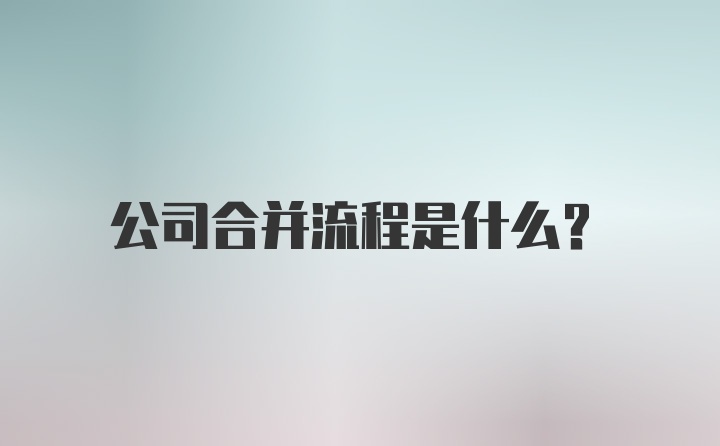 公司合并流程是什么?